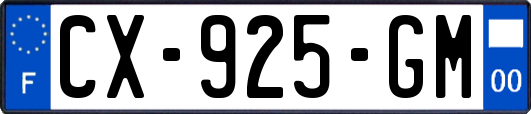 F
CX-925-GM
00